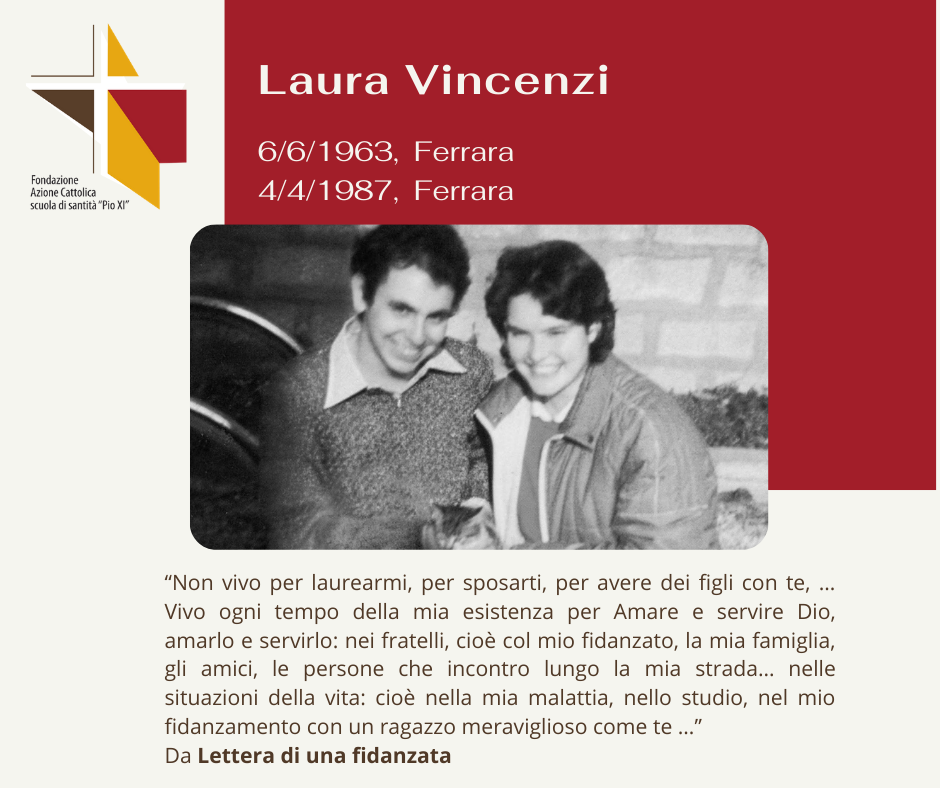 Fondazione
Azione Cattolica
scuola di santità "Pio XI"

Laura Vincenzi

6/6/1963, Ferrara
4/4/1987, Ferrara

"Non vivo per laurearmi, per sposarti, per avere dei figli con te, ... Vivo ogni tempo della mia esistenza per Amare e servire Dio, amarlo e servirlo: nei fratelli, cioè col mio fidanzato, la mia famiglia, gli amici, le persone che incontro lungo la mia strada... nelle situazioni della vita: cioè nella mia malattia, nello studio, nel mio fidanzamento con un ragazzo meraviglioso come te ..."
Da Lettera di una fidanzata